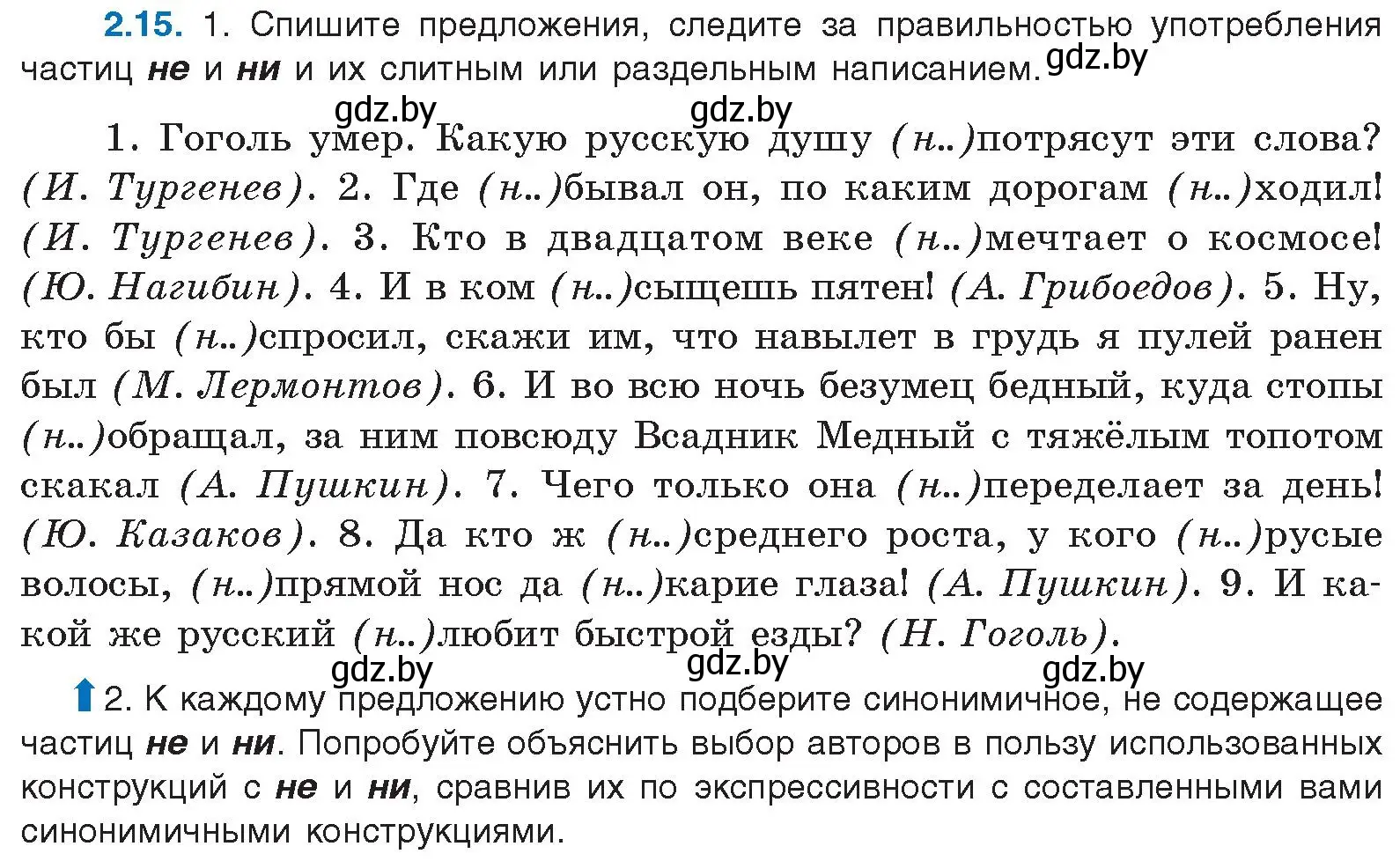 2.15. 1. Спишите предложения, следите за правильностью употребления частиц не и ни и их слитным или раздельным написанием. gdz.by

gdz.by gdz.by

1. Гоголь умер. Какую русскую душу (н..)потрясут эти слова? (И. Тургенев). 2. Где (н..)бывал он, по каким дорогам (н..)ходил! (И. Тургенев). 3. Кто в двадцатом веке (н..)мечтает о космосе! (Ю. Нагибин). 4. И в ком (н..)сыщешь пятен! (А. Грибоедов). 5. Ну, кто бы (н..)спросил, скажи им, что навылет в грудь я пулей ранен был (М. Лермонтов). 6. И во всю ночь безумец бедный, куда стопы (н..)обращал, за ним повсюду Всадник Медный с тяжёлым топотом скакал (А. Пушкин). 7. Чего только она (н..)переделает за день! (Ю. Казаков). 8. Да кто ж (н..)среднего роста, у кого (н..)русые волосы, (н..)прямой нос да (н..)карие глаза! (А. Пушкин). 9. И какой же русский (н..)любит быстрой езды? (Н. Гоголь).

gdz.by gdz.by gdz.by

2. К каждому предложению устно подберите синонимичное, не содержащее частиц не и ни. Попробуйте объяснить выбор авторов в пользу использованных конструкций с не и ни, сравнив их по экспрессивности с составленными вами синонимичными конструкциями.